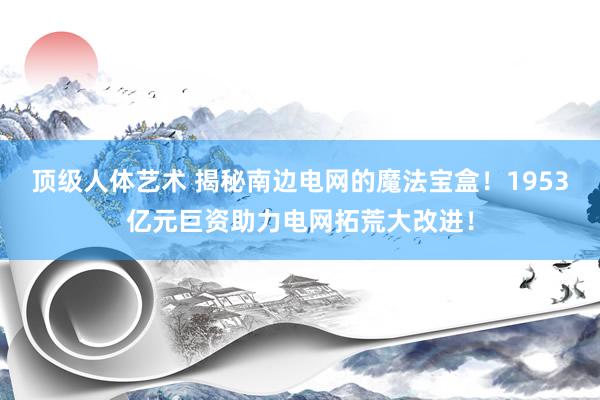 顶级人体艺术 揭秘南边电网的魔法宝盒！1953亿元巨资助力电网拓荒大改进！